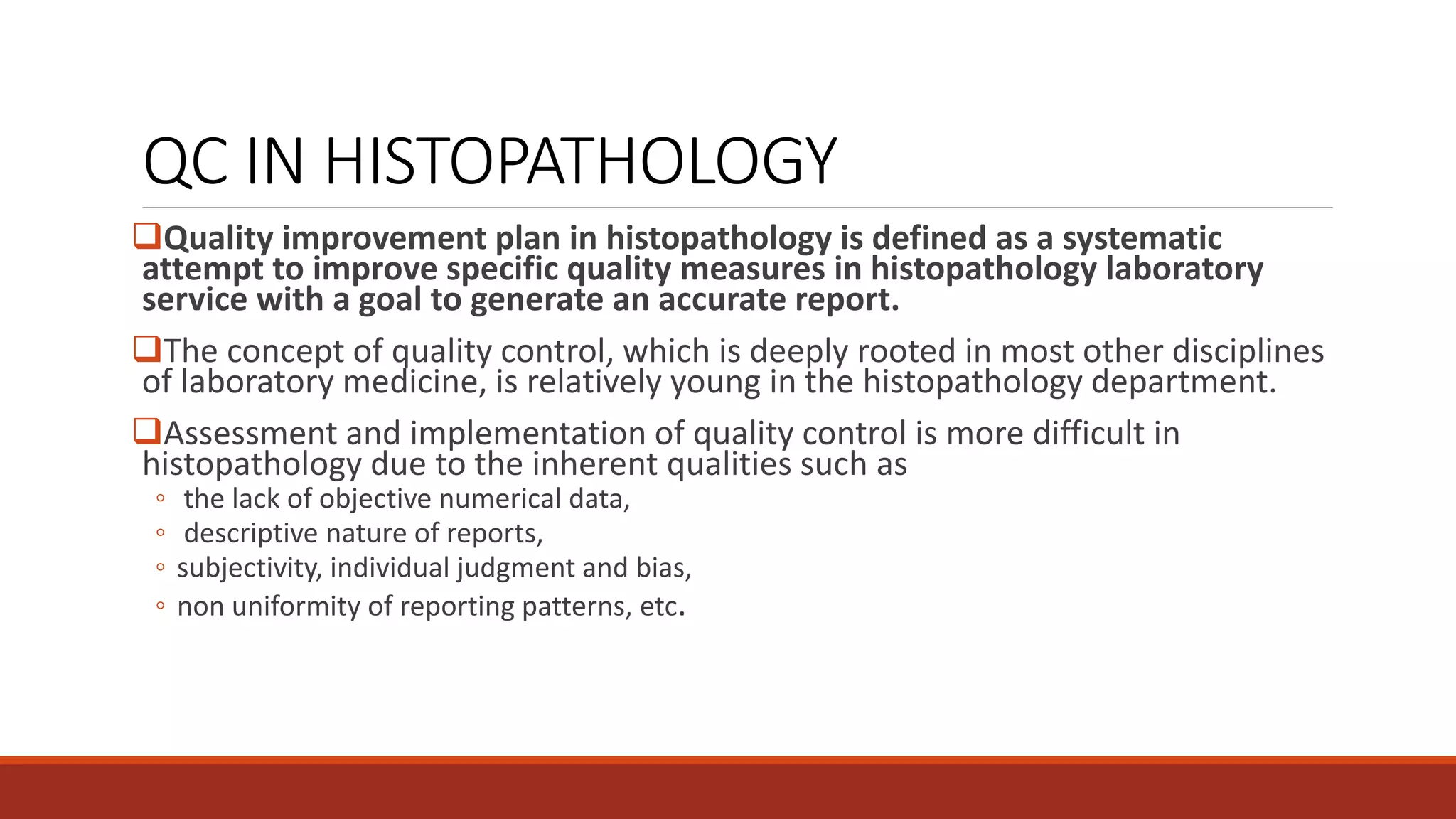 QC IN HISTOPATHOLOGY

❑Quality improvement plan in histopathology is defined as a systematic attempt to improve specific quality measures in histopathology laboratory service with a goal to generate an accurate report.

❑The concept of quality control, which is deeply rooted in most other disciplines of laboratory medicine, is relatively young in the histopathology department.

❑Assessment and implementation of quality control is more difficult in histopathology due to the inherent qualities such as
◦ the lack of objective numerical data,
◦ descriptive nature of reports,
◦ subjectivity, individual judgment and bias,
◦ non uniformity of reporting patterns, etc.